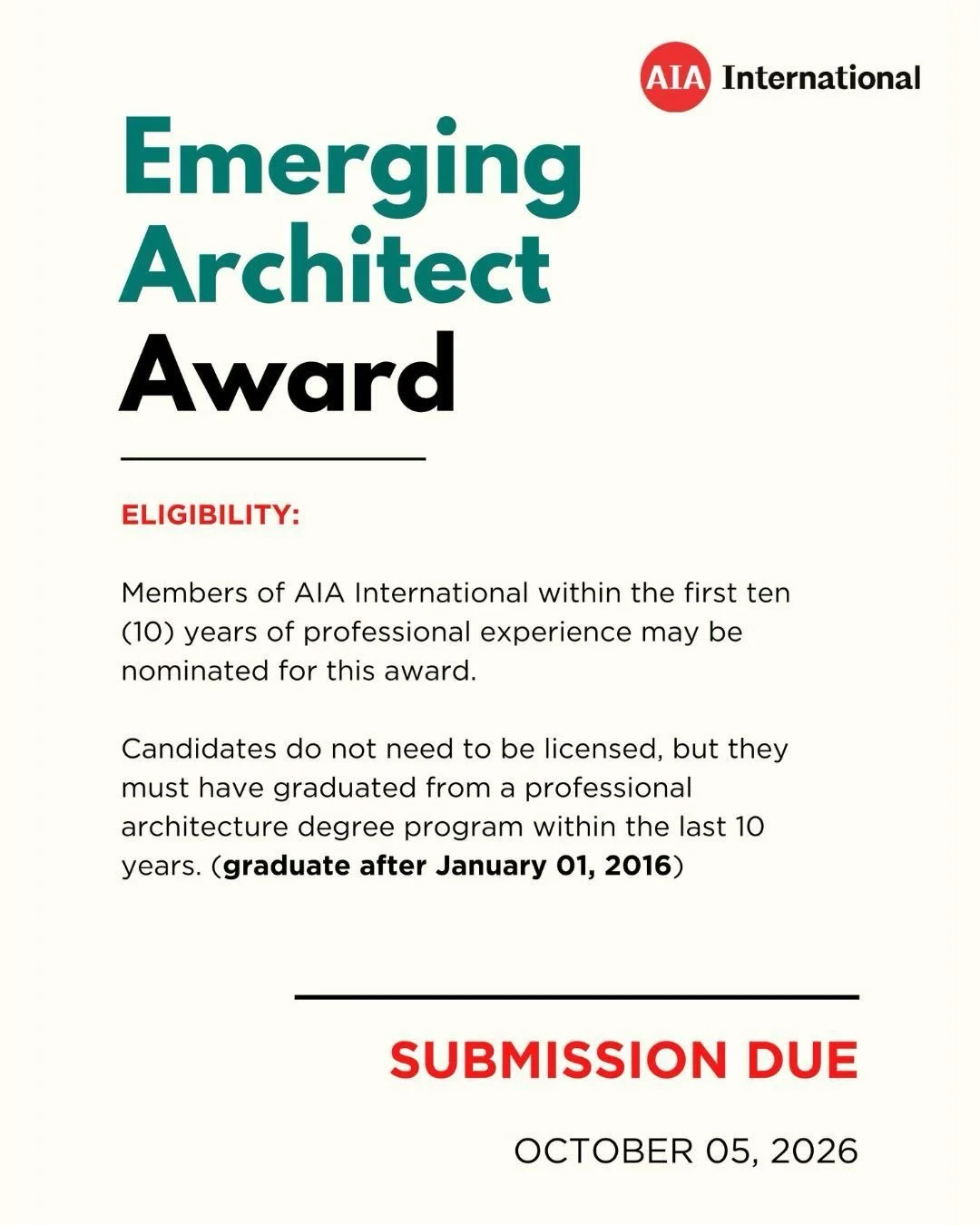 AIA International

Emerging
Architect
Award

ELIGIBILITY:

Members of AIA International within the first ten (10) years of professional experience may be nominated for this award.

Candidates do not need to be licensed, but they must have graduated from a professional architecture degree program within the last 10 years. (graduate after January 01, 2016)

SUBMISSION DUE

OCTOBER 05, 2026